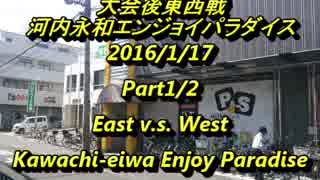 大会後東西戦
河内永和エンジョイパラダイス
2016/1/17

Part1/2

East v.s. West

Kawachi-eiwa Enjoy Paradise

P S